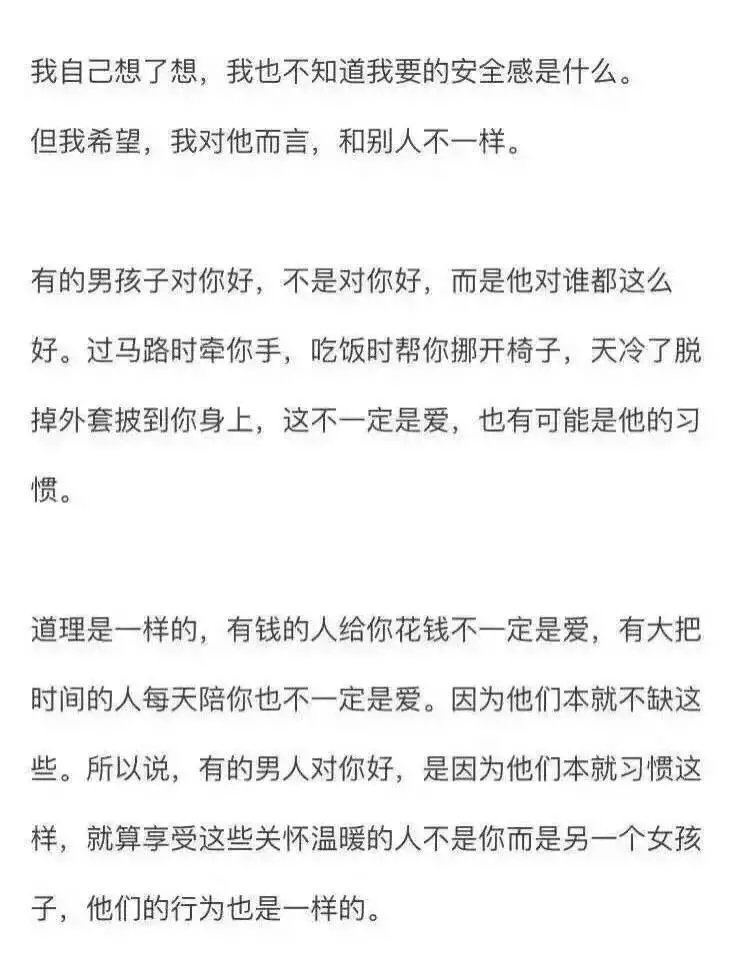 我自己想了想，我也不知道我要的安全感是什么。
但我希望，我对他而言，和别人不一样。

有的男孩子对你好，不是对你好，而是他对谁都这么好。过马路时牵你手，吃饭时帮你挪开椅子，天冷了脱掉外套披到你身上，这不一定是爱，也有可能是他的习惯。

道理是一样的，有钱的人给你花钱不一定是爱，有大把时间的人每天陪你也不一定是爱。因为他们本就不缺这些。所以说，有的男人对你好，是因为他们本就习惯这样，就算享受这些关怀温暖的人不是你而是另一个女孩子，他们的行为也是一样的。